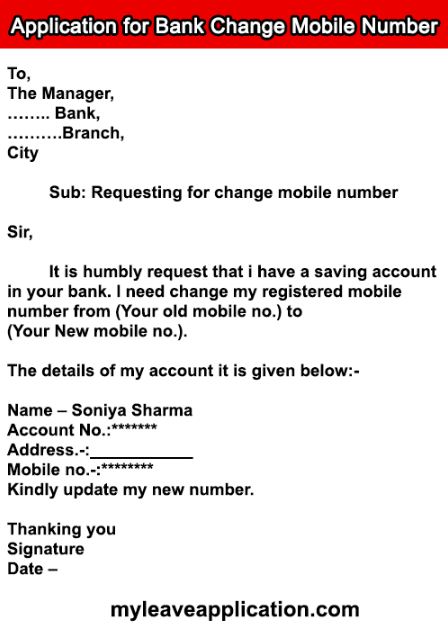 Application for Bank Change Mobile Number

To,
The Manager,
…….. Bank,
……….Branch,
City

Sub: Requesting for change mobile number

Sir,

It is humbly request that i have a saving account in your bank. I need change my registered mobile number from (Your old mobile no.) to (Your New mobile no.).

The details of my account it is given below:-

Name – Soniya Sharma
Account No.:*******
Address.-:___________
Mobile no.-:********
Kindly update my new number.

Thanking you
Signature
Date –

myleaveapplication.com